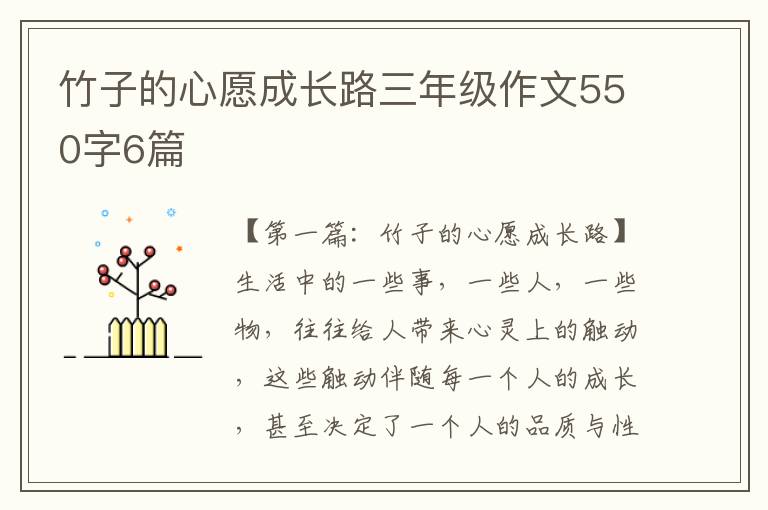 竹子的心愿成长路三年级作文550字6篇

【第一篇：竹子的心愿成长路】生活中的一些事，一些人，一些物，往往给人带来心灵上的触动，这些触动伴随每一个人的成长，甚至决定了一个人的品质与性